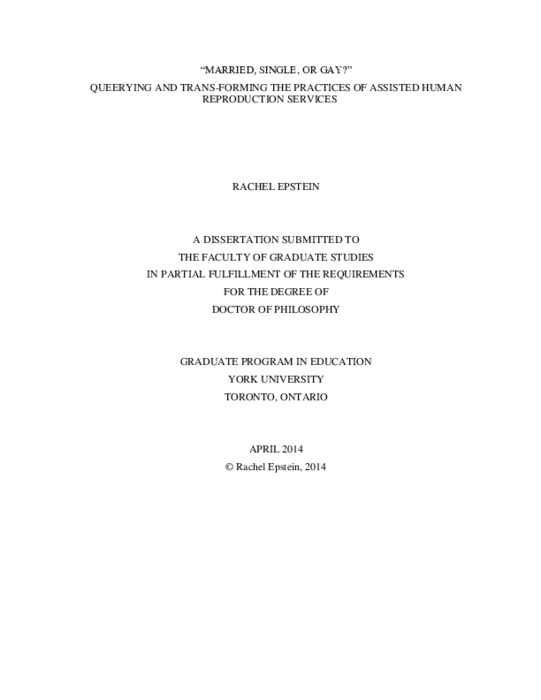 “MARRIED, SINGLE, OR GAY?”

QUEERYING AND TRANS-FORMING THE PRACTICES OF ASSISTED HUMAN REPRODUCTION SERVICES

RACHEL EPSTEIN

A DISSERTATION SUBMITTED TO
THE FACULTY OF GRADUATE STUDIES
IN PARTIAL FULFILLMENT OF THE REQUIREMENTS
FOR THE DEGREE OF
DOCTOR OF PHILOSOPHY

GRADUATE PROGRAM IN EDUCATION
YORK UNIVERSITY
TORONTO, ONTARIO

APRIL 2014
© Rachel Epstein, 2014